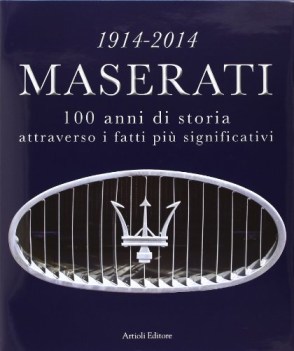 1914-2014

MASERATI

100 anni di storia
attraverso i fatti più significativi

Artioli Editore